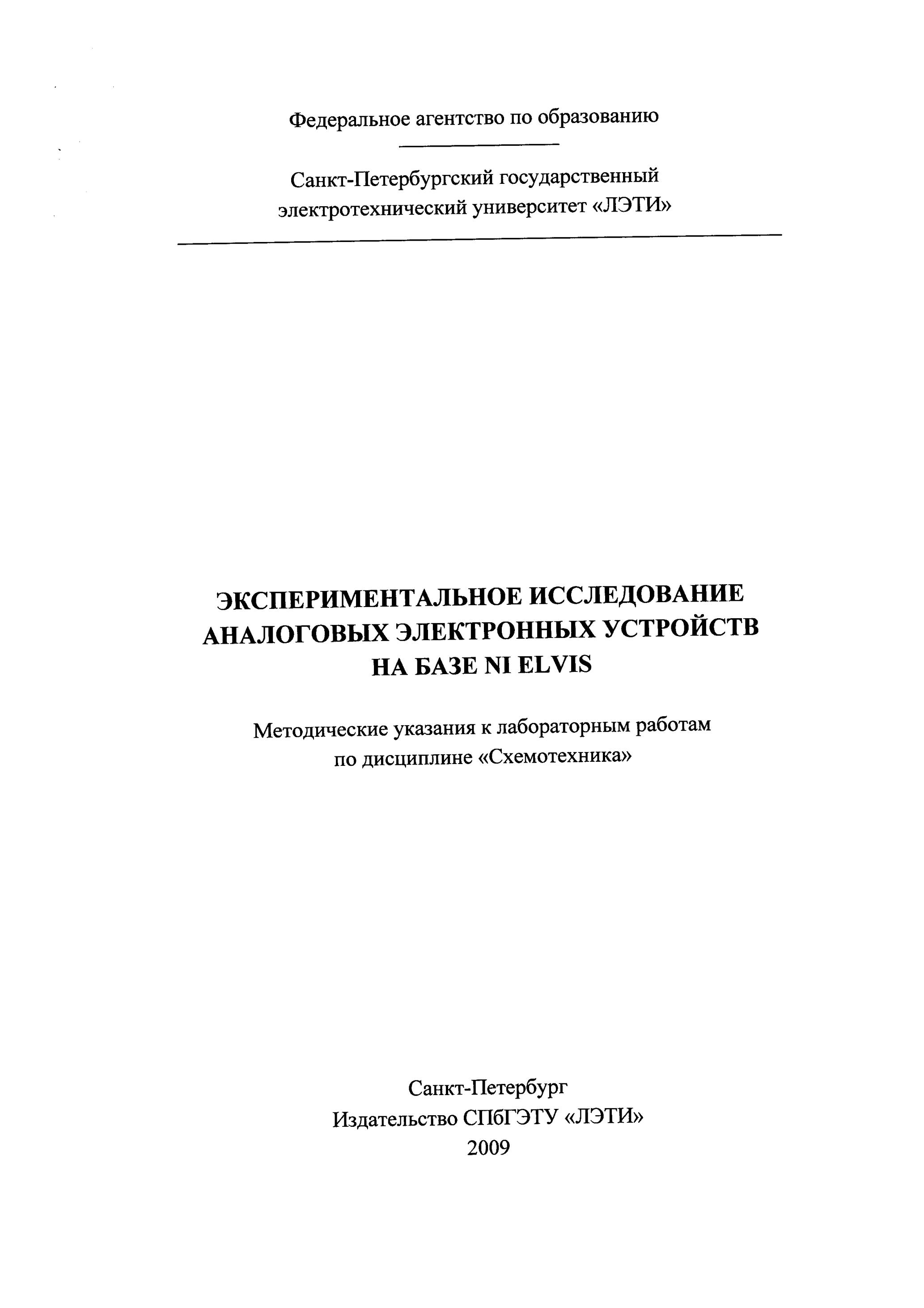 Федеральное агентство по образованию

Санкт-Петербургский государственный электротехнический университет «ЛЭТИ»

ЭКСПЕРИМЕНТАЛЬНОЕ ИССЛЕДОВАНИЕ АНАЛОГОВЫХ ЭЛЕКТРОННЫХ УСТРОЙСТВ НА БАЗЕ NI ELVIS

Методические указания к лабораторным работам по дисциплине «Схемотехника»

Санкт-Петербург
Издательство СПбГЭТУ «ЛЭТИ»
2009